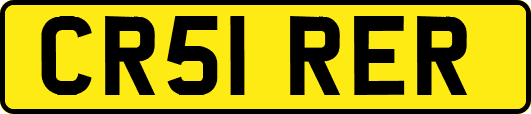 CR51 RER